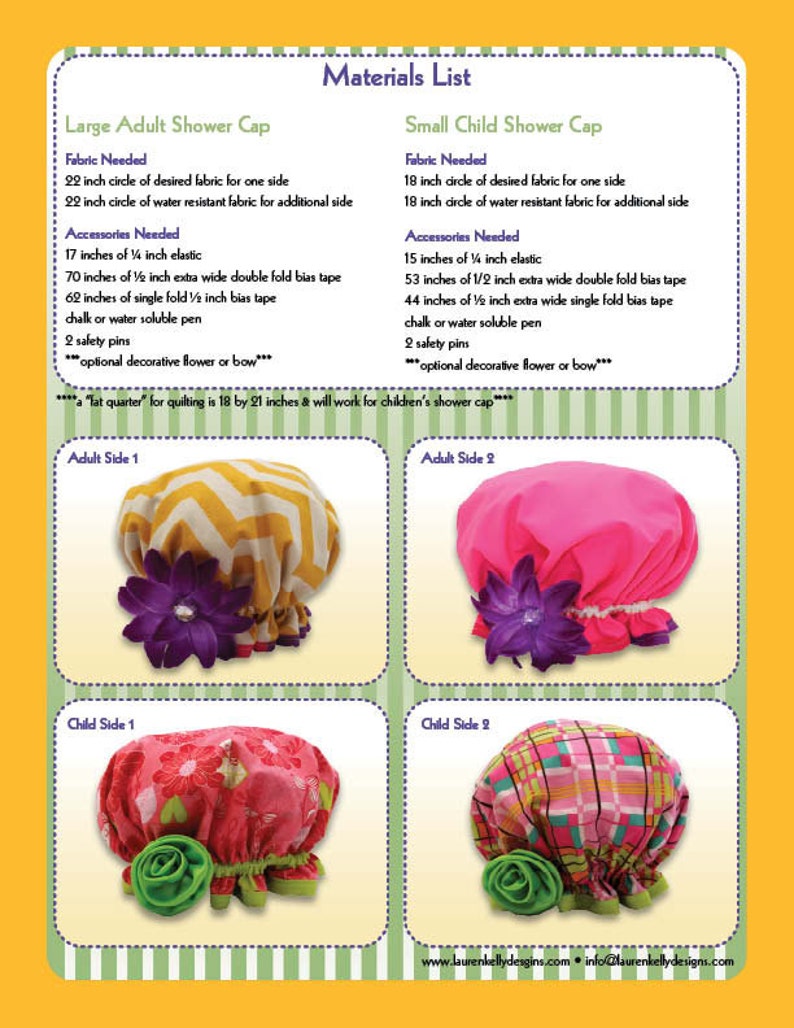 Materials List

Large Adult Shower Cap

Fabric Needed
22 inch circle of desired fabric for one side
22 inch circle of water resistant fabric for additional side

Accessories Needed
17 inches of ¼ inch elastic
70 inches of ½ inch extra wide double fold bias tape
62 inches of single fold ½ inch bias tape
chalk or water soluble pen
2 safety pins
***optional decorative flower or bow***

Small Child Shower Cap

Fabric Needed
18 inch circle of desired fabric for one side
18 inch circle of water resistant fabric for additional side

Accessories Needed
15 inches of ¼ inch elastic
53 inches of 1/2 inch extra wide double fold bias tape
44 inches of ½ inch extra wide single fold bias tape
chalk or water soluble pen
2 safety pins
***optional decorative flower or bow***

****a "fat quarter" for quilting is 18 by 21 inches & will work for children's shower cap****

Adult Side 1

Adult Side 2

Child Side 1

Child Side 2

www.laurenkellydesgins.com • info@laurenkellydesigns.com